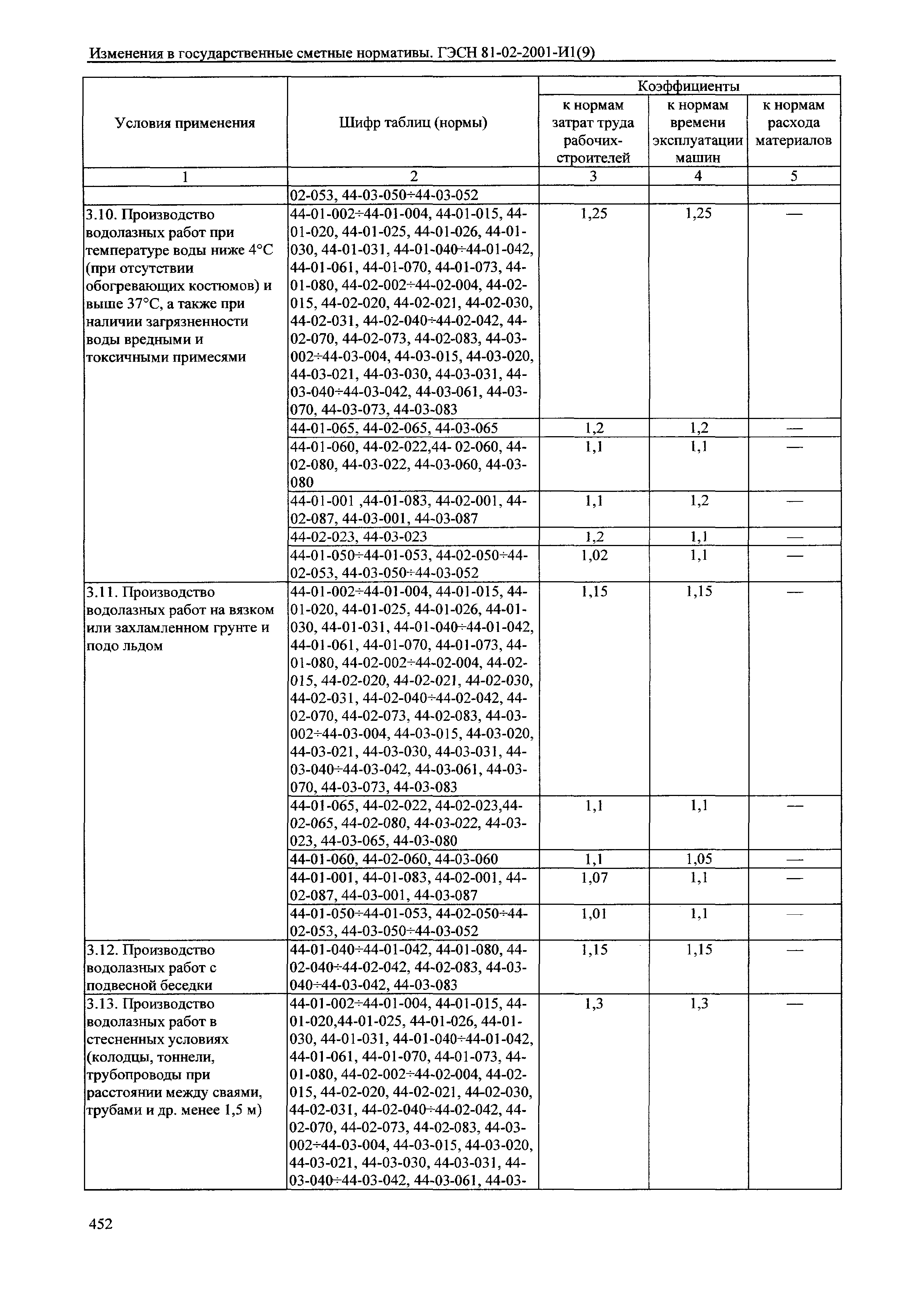 Изменения в государственные сметные нормативы. ГЭСН 81-02-2001-И1(9)

| Условия применения | Шифр таблиц (нормы) | Коэффициенты к нормам затрат труда рабочих-строителей | Коэффициенты к нормам времени эксплуатации машин | Коэффициенты к нормам расхода материалов |
|---|---|---|---|---|
| 1 | 2 | 3 | 4 | 5 |
| | 02-053, 44-03-050÷44-03-052 | | | |
| 3.10. Производство водолазных работ при температуре воды ниже 4°С (при отсутствии обогревающих костюмов) и выше 37°С, а также при наличии загрязненности воды вредными и токсичными примесями | 44-01-002÷44-01-004, 44-01-015, 44-01-020, 44-01-025, 44-01-026, 44-01-030, 44-01-031, 44-01-040÷44-01-042, 44-01-061, 44-01-070, 44-01-073, 44-01-080, 44-02-002÷44-02-004, 44-02-015, 44-02-020, 44-02-021, 44-02-030, 44-02-031, 44-02-040÷44-02-042, 44-02-070, 44-02-073, 44-02-083, 44-03-002÷44-03-004, 44-03-015, 44-03-020, 44-03-021, 44-03-030, 44-03-031, 44-03-040÷44-03-042, 44-03-061, 44-03-070, 44-03-073, 44-03-083 | 1,25 | 1,25 | — |
| | 44-01-065, 44-02-065, 44-03-065 | 1,2 | 1,2 | — |
| | 44-01-060, 44-02-022,44- 02-060, 44-02-080, 44-03-022, 44-03-060, 44-03-080 | 1,1 | 1,1 | — |
| | 44-01-001 ,44-01-083, 44-02-001, 44-02-087, 44-03-001, 44-03-087 | 1,1 | 1,2 | — |
| | 44-02-023, 44-03-023 | 1,2 | 1,1 | — |
| | 44-01-050÷44-01-053, 44-02-050÷44-02-053, 44-03-050÷44-03-052 | 1,02 | 1,1 | — |
| 3.11. Производство водолазных работ на вязком или захламленном грунте и подо льдом | 44-01-002÷44-01-004, 44-01-015, 44-01-020, 44-01-025, 44-01-026, 44-01-030, 44-01-031, 44-01-040÷44-01-042, 44-01-061, 44-01-070, 44-01-073, 44-01-080, 44-02-002÷44-02-004, 44-02-015, 44-02-020, 44-02-021, 44-02-030, 44-02-031, 44-02-040÷44-02-042, 44-02-070, 44-02-073, 44-02-083, 44-03-002÷44-03-004, 44-03-015, 44-03-020, 44-03-021, 44-03-030, 44-03-031, 44-03-040÷44-03-042, 44-03-061, 44-03-070, 44-03-073, 44-03-083 | 1,15 | 1,15 | — |
| | 44-01-065, 44-02-022, 44-02-023,44-02-065, 44-02-080, 44-03-022, 44-03-023, 44-03-065, 44-03-080 | 1,1 | 1,1 | — |
| | 44-01-060, 44-02-060, 44-03-060 | 1,1 | 1,05 | — |
| | 44-01-001, 44-01-083, 44-02-001, 44-02-087, 44-03-001, 44-03-087 | 1,07 | 1,1 | — |
| | 44-01-050÷44-01-053, 44-02-050÷44-02-053, 44-03-050÷44-03-052 | 1,01 | 1,1 | — |
| 3.12. Производство водолазных работ с подвесной беседки | 44-01-040÷44-01-042, 44-01-080, 44-02-040÷44-02-042, 44-02-083, 44-03-040÷44-03-042, 44-03-083 | 1,15 | 1,15 | — |
| 3.13. Производство водолазных работ в стесненных условиях (колодцы, тоннели, трубопроводы при расстоянии между сваями, трубами и др. менее 1,5 м) | 44-01-002÷44-01-004, 44-01-015, 44-01-020,44-01-025, 44-01-026, 44-01-030, 44-01-031, 44-01-040÷44-01-042, 44-01-061, 44-01-070, 44-01-073, 44-01-080, 44-02-002÷44-02-004, 44-02-015, 44-02-020, 44-02-021, 44-02-030, 44-02-031, 44-02-040÷44-02-042, 44-02-070, 44-02-073, 44-02-083, 44-03-002÷44-03-004, 44-03-015, 44-03-020, 44-03-021, 44-03-030, 44-03-031, 44-03-040÷44-03-042, 44-03-061, 44-03- | 1,3 | 1,3 | — |

452